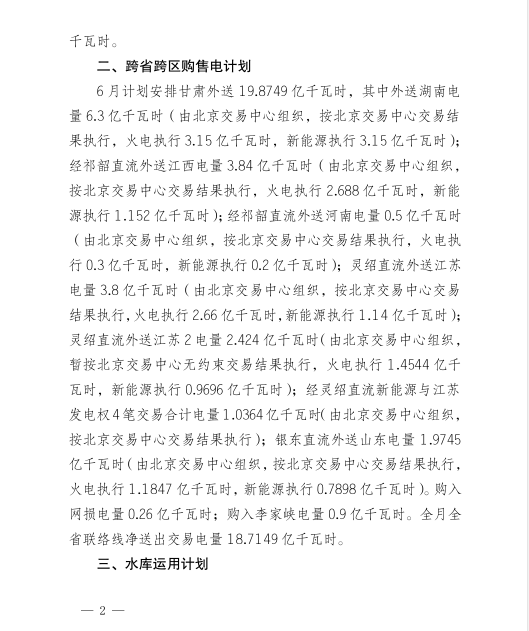 千瓦时。

二、跨省跨区购售电计划

6月计划安排甘肃外送19.8749亿千瓦时，其中外送湖南电量6.3亿千瓦时（由北京交易中心组织，按北京交易中心交易结果执行，火电执行3.15亿千瓦时，新能源执行3.15亿千瓦时）；经祁韶直流外送江西电量3.84亿千瓦时（由北京交易中心组织，按北京交易中心交易结果执行，火电执行2.688亿千瓦时，新能源执行1.152亿千瓦时）；经祁韶直流外送河南电量0.5亿千瓦时（由北京交易中心组织，按北京交易中心交易结果执行，火电执行0.3亿千瓦时，新能源执行0.2亿千瓦时）；灵绍直流外送江苏电量3.8亿千瓦时（由北京交易中心组织，按北京交易中心交易结果执行，火电执行2.66亿千瓦时，新能源执行1.14亿千瓦时）；灵绍直流外送江苏2电量2.424亿千瓦时（由北京交易中心组织，暂按北京交易中心无约束交易结果执行，火电执行1.4544亿千瓦时，新能源执行0.9696亿千瓦时）；经灵绍直流新能源与江苏发电权4笔交易合计电量1.0364亿千瓦时（由北京交易中心组织，按北京交易中心交易结果执行）；银东直流外送山东电量1.9745亿千瓦时（由北京交易中心组织，按北京交易中心交易结果执行，火电执行1.1847亿千瓦时，新能源执行0.7898亿千瓦时）。购入网损电量0.26亿千瓦时；购入李家峡电量0.9亿千瓦时。全月全省联络线净送出交易电量18.7149亿千瓦时。

三、水库运用计划

— 2 —